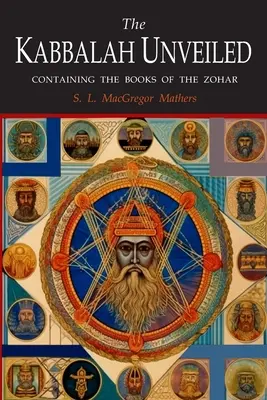 The
KABBALAH UNVEILED
CONTAINING THE BOOKS OF THE ZOHAR
S. L. MacGregor Mathers